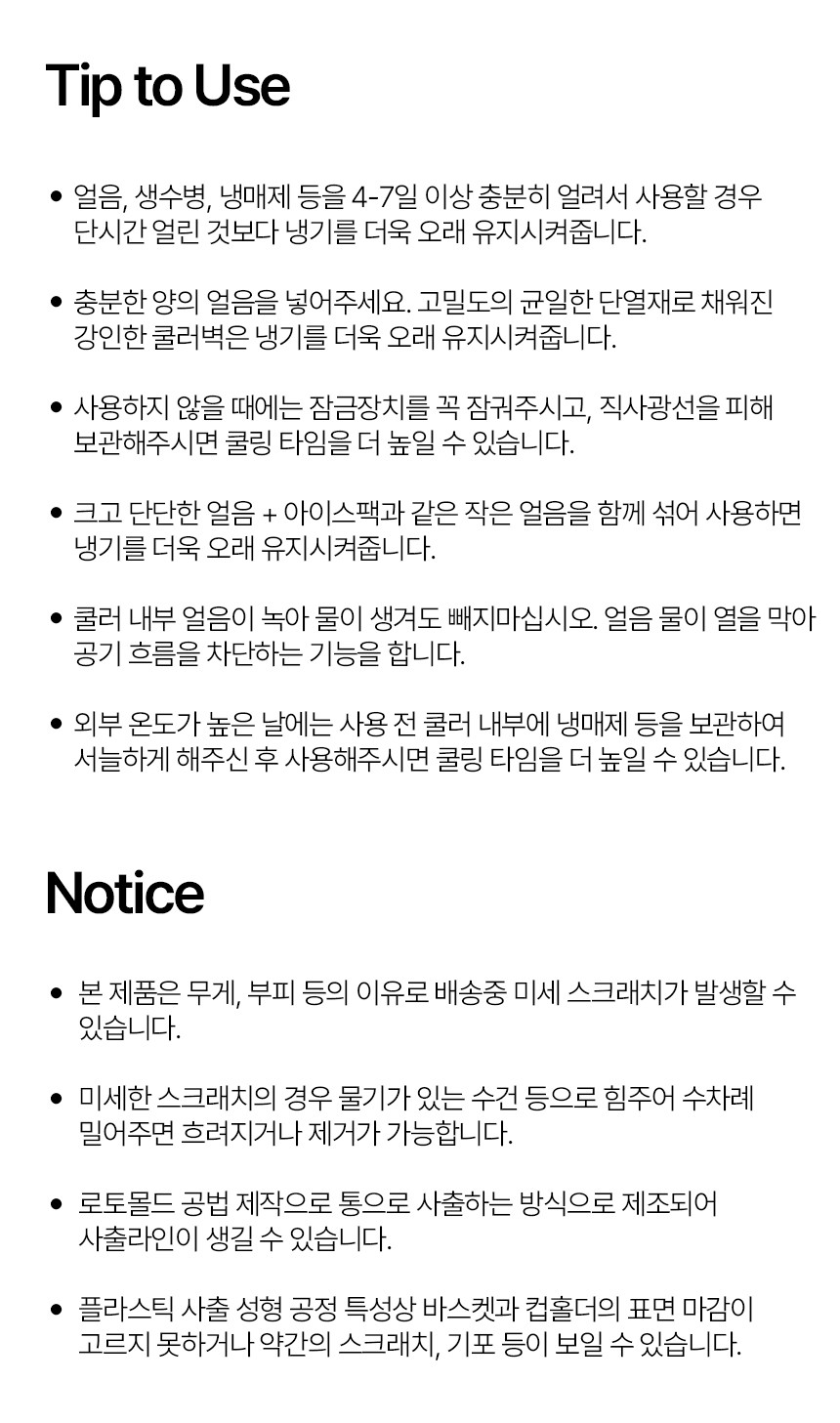 Tip to Use

• 얼음, 생수병, 냉매제 등을 4-7일 이상 충분히 얼려서 사용할 경우 단시간 얼린 것보다 냉기를 더욱 오래 유지시켜줍니다.

• 충분한 양의 얼음을 넣어주세요. 고밀도의 균일한 단열재로 채워진 강인한 쿨러벽은 냉기를 더욱 오래 유지시켜줍니다.

• 사용하지 않을 때에는 잠금장치를 꼭 잠궈주시고, 직사광선을 피해 보관해주시면 쿨링 타임을 더 높일 수 있습니다.

• 크고 단단한 얼음 + 아이스팩과 같은 작은 얼음을 함께 섞어 사용하면 냉기를 더욱 오래 유지시켜줍니다.

• 쿨러 내부 얼음이 녹아 물이 생겨도 빼지마십시오. 얼음 물이 열을 막아 공기 흐름을 차단하는 기능을 합니다.

• 외부 온도가 높은 날에는 사용 전 쿨러 내부에 냉매제 등을 보관하여 서늘하게 해주신 후 사용해주시면 쿨링 타임을 더 높일 수 있습니다.

Notice

• 본 제품은 무게, 부피 등의 이유로 배송중 미세 스크래치가 발생할 수 있습니다.

• 미세한 스크래치의 경우 물기가 있는 수건 등으로 힘주어 수차례 밀어주면 흐려지거나 제거가 가능합니다.

• 로토몰드 공법 제작으로 통으로 사출하는 방식으로 제조되어 사출라인이 생길 수 있습니다.

• 플라스틱 사출 성형 공정 특성상 바스켓과 컵홀더의 표면 마감이 고르지 못하거나 약간의 스크래치, 기포 등이 보일 수 있습니다.